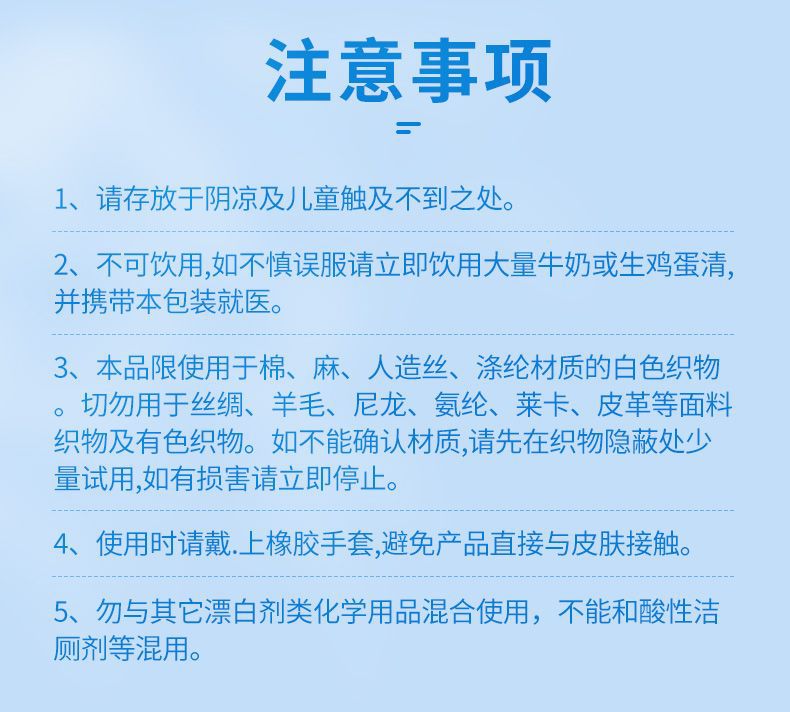 注意事项

1、请存放于阴凉及儿童触及不到之处。

2、不可饮用,如不慎误服请立即饮用大量牛奶或生鸡蛋清,并携带本包装就医。

3、本品限使用于棉、麻、人造丝、涤纶材质的白色织物。切勿用于丝绸、羊毛、尼龙、氨纶、莱卡、皮革等面料织物及有色织物。如不能确认材质,请先在织物隐蔽处少量试用,如有损害请立即停止。

4、使用时请戴.上橡胶手套,避免产品直接与皮肤接触。

5、勿与其它漂白剂类化学用品混合使用，不能和酸性洁厕剂等混用。